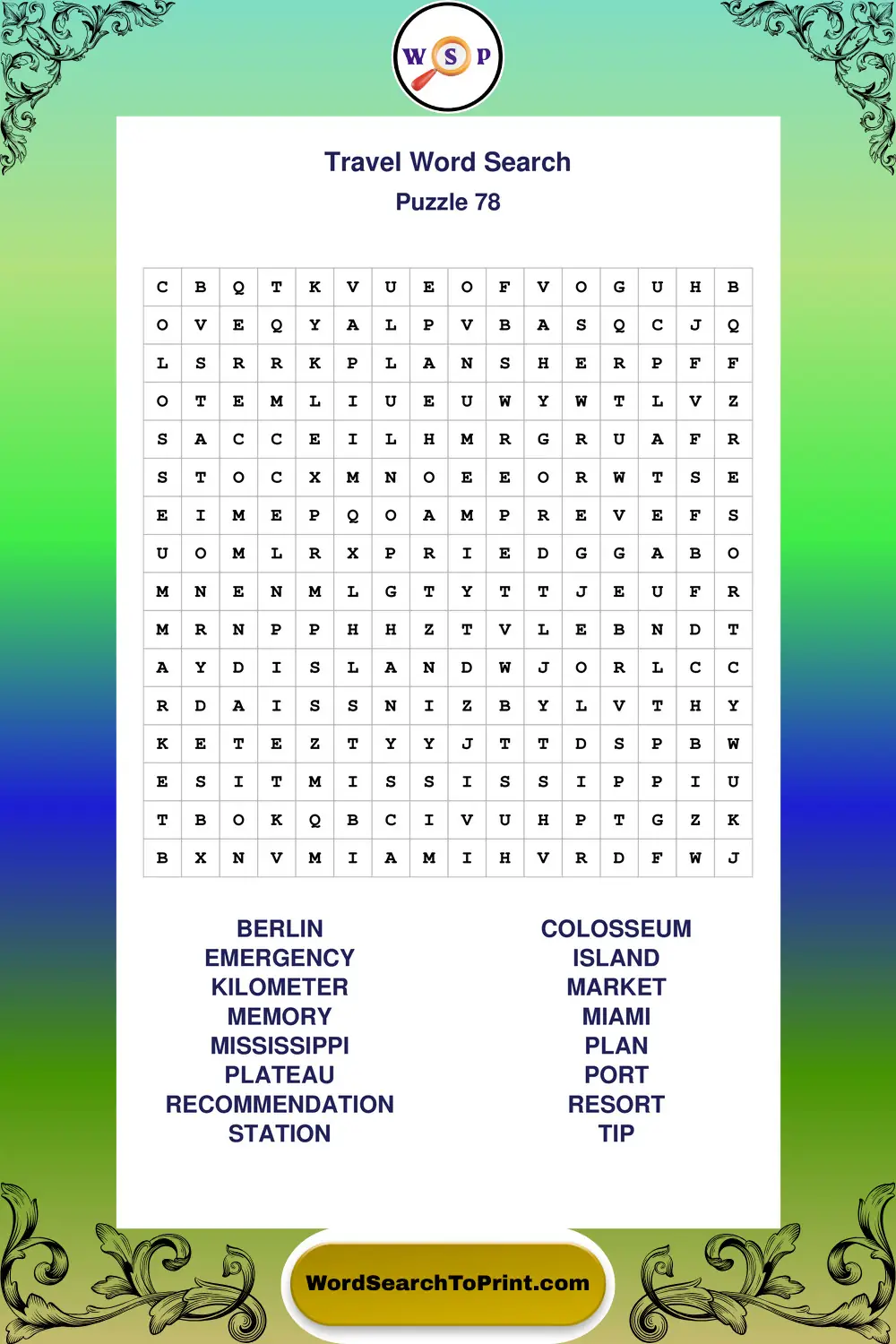 W S P

Travel Word Search
Puzzle 78

| C | B | Q | T | K | V | U | E | O | F | V | O | G | U | H | B |
|---|---|---|---|---|---|---|---|---|---|---|---|---|---|---|---|
| O | V | E | Q | Y | A | L | P | V | B | A | S | Q | C | J | Q |
| L | S | R | R | K | P | L | A | N | S | H | E | R | P | F | F |
| O | T | E | M | L | I | U | E | U | W | Y | W | T | L | V | Z |
| S | A | C | C | E | I | L | H | M | R | G | R | U | A | F | R |
| S | T | O | C | X | M | N | O | E | E | O | R | W | T | S | E |
| E | I | M | E | P | Q | O | A | M | P | R | E | V | E | F | S |
| U | O | M | L | R | X | P | R | I | E | D | G | G | A | B | O |
| M | N | E | N | M | L | G | T | Y | T | T | J | E | U | F | R |
| M | R | N | P | P | H | H | Z | T | V | L | E | B | N | D | T |
| A | Y | D | I | S | L | A | N | D | W | J | O | R | L | C | C |
| R | D | A | I | S | S | N | I | Z | B | Y | L | V | T | H | Y |
| K | E | T | E | Z | T | Y | Y | J | T | T | D | S | P | B | W |
| E | S | I | T | M | I | S | S | I | S | S | I | P | P | I | U |
| T | B | O | K | Q | B | C | I | V | U | H | P | T | G | Z | K |
| B | X | N | V | M | I | A | M | I | H | V | R | D | F | W | J |

BERLIN
EMERGENCY
KILOMETER
MEMORY
MISSISSIPPI
PLATEAU
RECOMMENDATION
STATION

COLOSSEUM
ISLAND
MARKET
MIAMI
PLAN
PORT
RESORT
TIP

WordSearchToPrint.com